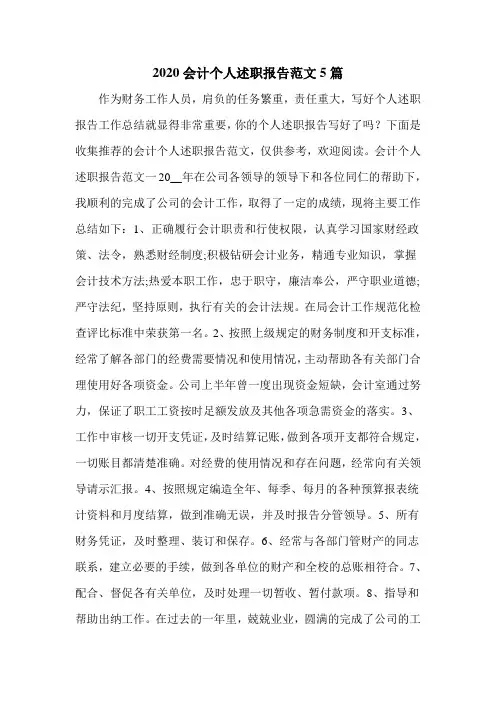 2020 会计个人述职报告范文 5 篇

作为财务工作人员，肩负的任务繁重，责任重大，写好个人述职报告工作总结就显得非常重要，你的个人述职报告写好了吗？下面是收集推荐的会计个人述职报告范文，仅供参考，欢迎阅读。会计个人述职报告范文一 20__年在公司各领导的领导下和各位同仁的帮助下，我顺利的完成了公司的会计工作，取得了一定的成绩，现将主要工作总结如下：1、正确履行会计职责和行使权限，认真学习国家财经政策、法令，熟悉财经制度;积极钻研会计业务，精通专业知识，掌握会计技术方法;热爱本职工作，忠于职守，廉洁奉公，严守职业道德;严守法纪，坚持原则，执行有关的会计法规。在局会计工作规范化检查评比标准中荣获第一名。2、按照上级规定的财务制度和开支标准，经常了解各部门的经费需要情况和使用情况，主动帮助各有关部门合理使用好各项资金。公司上半年曾一度出现资金短缺，会计室通过努力，保证了职工工资按时足额发放及其他各项急需资金的落实。3、工作中审核一切开支凭证，及时结算记账，做到各项开支都符合规定，一切账目都清楚准确。对经费的使用情况和存在问题，经常向有关领导请示汇报。4、按照规定编造全年、每季、每月的各种预算报表统计资料和月度结算，做到准确无误，并及时报告分管领导。5、所有财务凭证，及时整理、装订和保存。6、经常与各部门管财产的同志联系，建立必要的手续，做到各单位的财产和全校的总账相符合。7、配合、督促各有关单位，及时处理一切暂收、暂付款项。8、指导和帮助出纳工作。在过去的一年里，兢兢业业，圆满的完成了公司的工